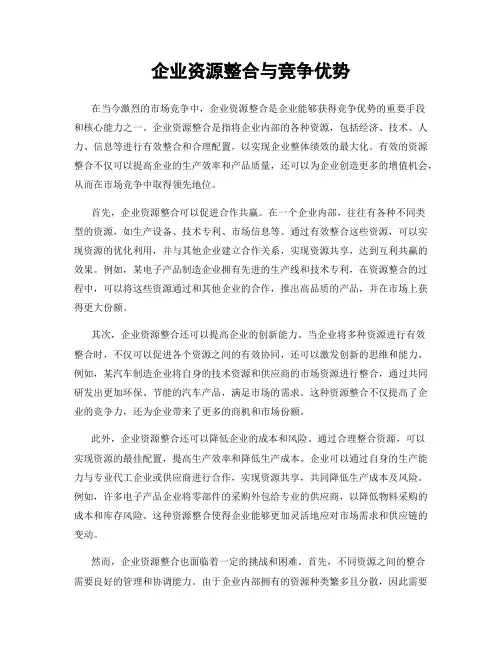 企业资源整合与竞争优势

在当今激烈的市场竞争中，企业资源整合是企业能够获得竞争优势的重要手段和核心能力之一。企业资源整合是指将企业内部的各种资源，包括经济、技术、人力、信息等进行有效整合和合理配置，以实现企业整体绩效的最大化。有效的资源整合不仅可以提高企业的生产效率和产品质量，还可以为企业创造更多的增值机会，从而在市场竞争中取得领先地位。

首先，企业资源整合可以促进合作共赢。在一个企业内部，往往有各种不同类型的资源，如生产设备、技术专利、市场信息等。通过有效整合这些资源，可以实现资源的优化利用，并与其他企业建立合作关系，实现资源共享，达到互利共赢的效果。例如，某电子产品制造企业拥有先进的生产线和技术专利，在资源整合的过程中，可以将这些资源通过和其他企业的合作，推出高品质的产品，并在市场上获得更大份额。

其次，企业资源整合还可以提高企业的创新能力。当企业将多种资源进行有效整合时，不仅可以促进各个资源之间的有效协同，还可以激发创新的思维和能力。例如，某汽车制造企业将自身的技术资源和供应商的市场资源进行整合，通过共同研发出更加环保、节能的汽车产品，满足市场的需求。这种资源整合不仅提高了企业的竞争力，还为企业带来了更多的商机和市场份额。

此外，企业资源整合还可以降低企业的成本和风险。通过合理整合资源，可以实现资源的最佳配置，提高生产效率和降低生产成本。企业可以通过自身的生产能力与专业代工企业或供应商进行合作，实现资源共享，共同降低生产成本及风险。例如，许多电子产品企业将零部件的采购外包给专业的供应商，以降低物料采购的成本和库存风险。这种资源整合使得企业能够更加灵活地应对市场需求和供应链的变动。

然而，企业资源整合也面临着一定的挑战和困难。首先，不同资源之间的整合需要良好的管理和协调能力。由于企业内部拥有的资源种类繁多且分散，因此需要